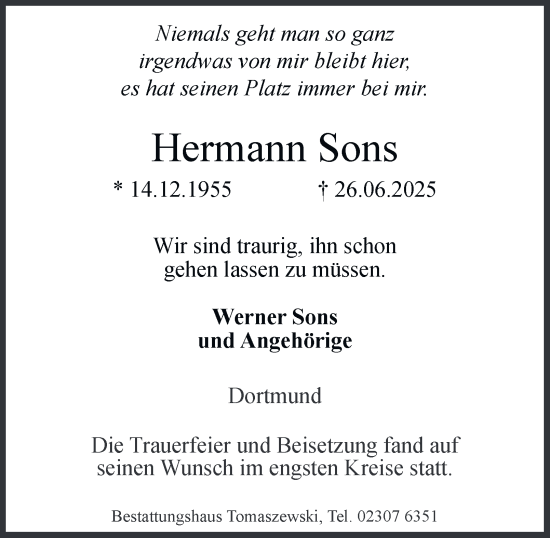 Niemals geht man so ganz
irgendwas von mir bleibt hier,
es hat seinen Platz immer bei mir.

Hermann Sons

* 14.12.1955 † 26.06.2025

Wir sind traurig, ihn schon
gehen lassen zu müssen.

Werner Sons
und Angehörige

Dortmund

Die Trauerfeier und Beisetzung fand auf
seinen Wunsch im engsten Kreise statt.

Bestattungshaus Tomaszewski, Tel. 02307 6351